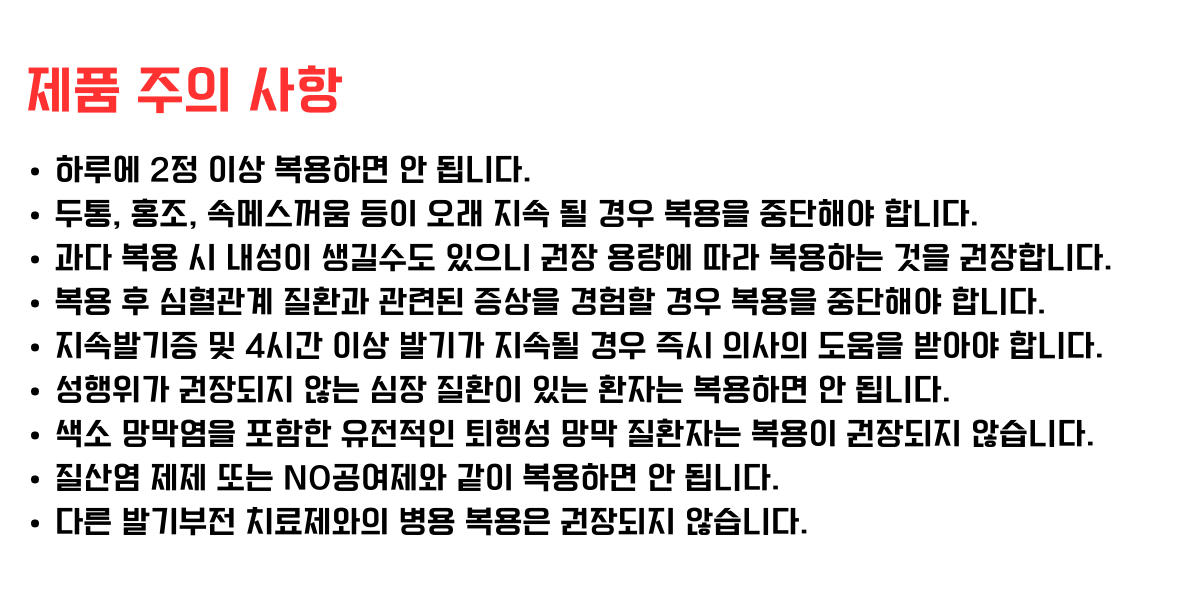 제품 주의 사항

• 하루에 2정 이상 복용하면 안 됩니다.
• 두통, 홍조, 속메스꺼움 등이 오래 지속 될 경우 복용을 중단해야 합니다.
• 과다 복용 시 내성이 생길수도 있으니 권장 용량에 따라 복용하는 것을 권장합니다.
• 복용 후 심혈관계 질환과 관련된 증상을 경험할 경우 복용을 중단해야 합니다.
• 지속발기증 및 4시간 이상 발기가 지속될 경우 즉시 의사의 도움을 받아야 합니다.
• 성행위가 권장되지 않는 심장 질환이 있는 환자는 복용하면 안 됩니다.
• 색소 망막염을 포함한 유전적인 퇴행성 망막 질환자는 복용이 권장되지 않습니다.
• 질산염 제제 또는 NO공여제와 같이 복용하면 안 됩니다.
• 다른 발기부전 치료제와의 병용 복용은 권장되지 않습니다.